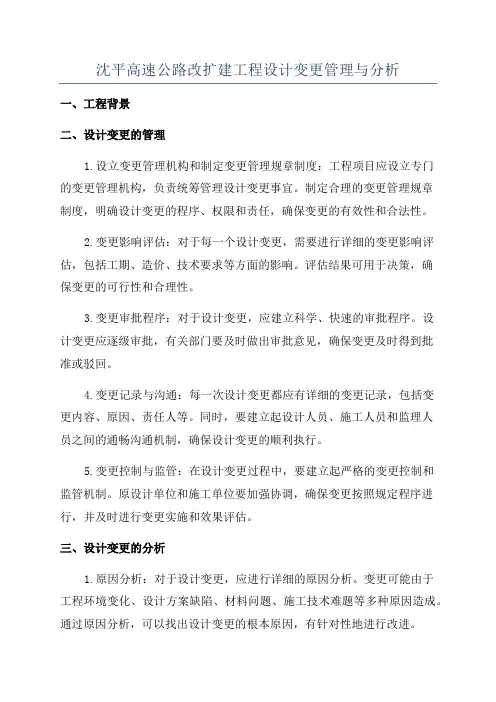 沈平高速公路改扩建工程设计变更管理与分析

一、工程背景

二、设计变更的管理

1.设立变更管理机构和制定变更管理规章制度：工程项目应设立专门的变更管理机构，负责统筹管理设计变更事宜。制定合理的变更管理规章制度，明确设计变更的程序、权限和责任，确保变更的有效性和合法性。

2.变更影响评估：对于每一个设计变更，需要进行详细的变更影响评估，包括工期、造价、技术要求等方面的影响。评估结果可用于决策，确保变更的可行性和合理性。

3.变更审批程序：对于设计变更，应建立科学、快速的审批程序。设计变更应逐级审批，有关部门要及时做出审批意见，确保变更及时得到批准或驳回。

4.变更记录与沟通：每一次设计变更都应有详细的变更记录，包括变更内容、原因、责任人等。同时，要建立起设计人员、施工人员和监理人员之间的通畅沟通机制，确保设计变更的顺利执行。

5.变更控制与监管：在设计变更过程中，要建立起严格的变更控制和监管机制。原设计单位和施工单位要加强协调，确保变更按照规定程序进行，并及时进行变更实施和效果评估。

三、设计变更的分析

1.原因分析：对于设计变更，应进行详细的原因分析。变更可能由于工程环境变化、设计方案缺陷、材料问题、施工技术难题等多种原因造成。通过原因分析，可以找出设计变更的根本原因，有针对性地进行改进。